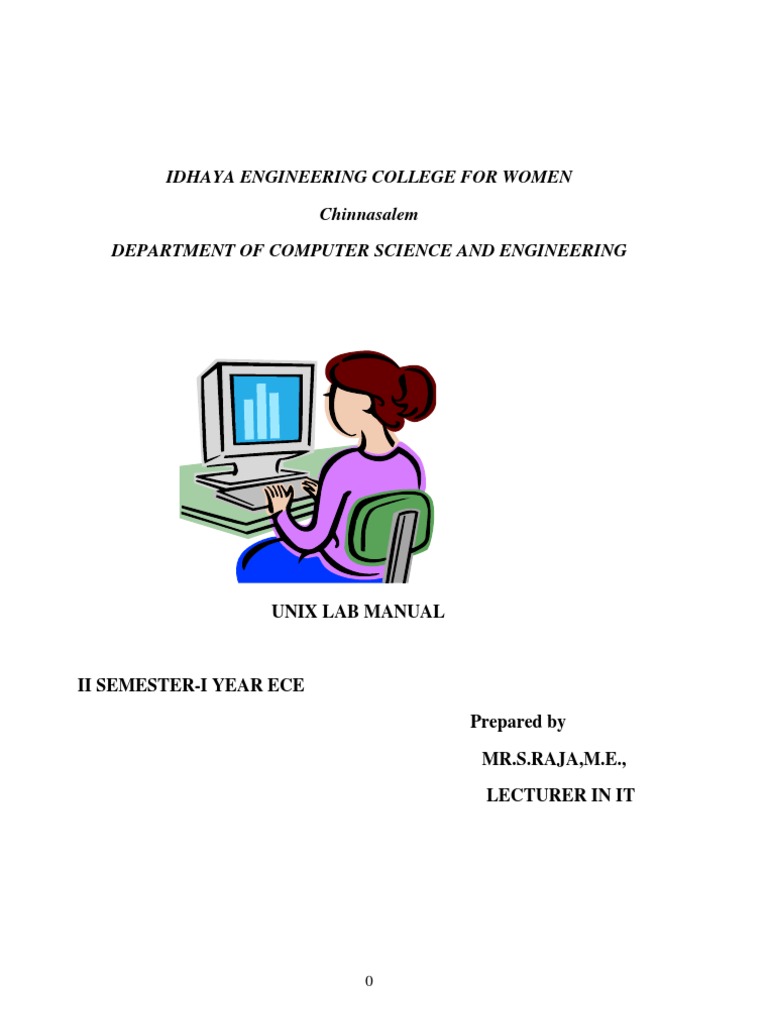 IDHAYA ENGINEERING COLLEGE FOR WOMEN

Chinnasalem

DEPARTMENT OF COMPUTER SCIENCE AND ENGINEERING

UNIX LAB MANUAL

II SEMESTER-I YEAR ECE

Prepared by

MR.S.RAJA,M.E.,

LECTURER IN IT

0